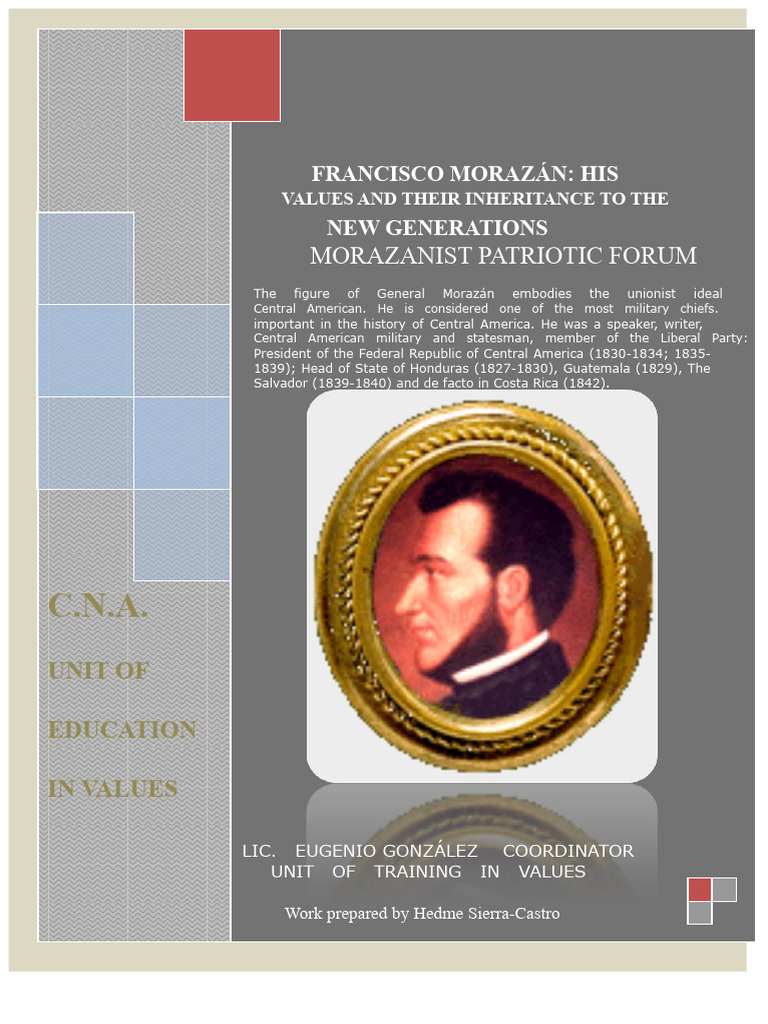 FRANCISCO MORAZÁN: HIS VALUES AND THEIR INHERITANCE TO THE NEW GENERATIONS

MORAZANIST PATRIOTIC FORUM

The figure of General Morazán embodies the unionist ideal Central American. He is considered one of the most military chiefs. important in the history of Central America. He was a speaker, writer, Central American military and statesman, member of the Liberal Party: President of the Federal Republic of Central America (1830-1834; 1835-1839); Head of State of Honduras (1827-1830), Guatemala (1829), The Salvador (1839-1840) and de facto in Costa Rica (1842).

C.N.A.

UNIT OF

EDUCATION

IN VALUES

LIC. EUGENIO GONZÁLEZ COORDINATOR UNIT OF TRAINING IN VALUES

Work prepared by Hedme Sierra-Castro